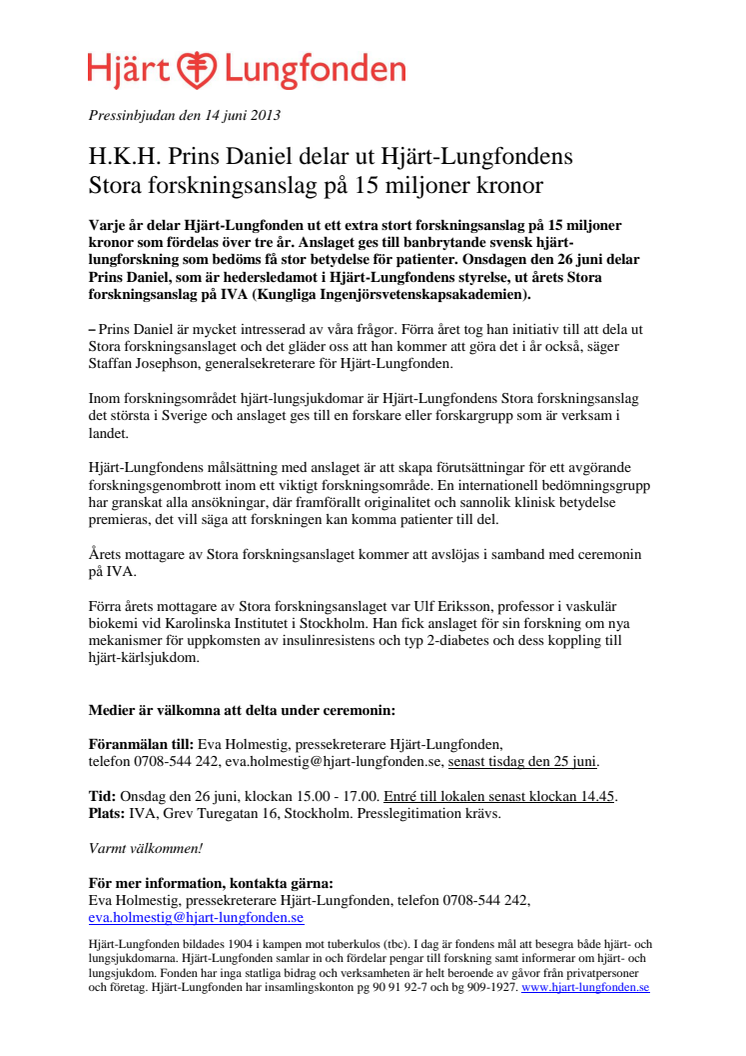 Hjärt Lungfonden

Pressinbjudan den 14 juni 2013

H.K.H. Prins Daniel delar ut Hjärt-Lungfondens Stora forskningsanslag på 15 miljoner kronor

Varje år delar Hjärt-Lungfonden ut ett extra stort forskningsanslag på 15 miljoner kronor som fördelas över tre år. Anslaget ges till banbrytande svensk hjärt-lungforskning som bedöms få stor betydelse för patienter. Onsdagen den 26 juni delar Prins Daniel, som är hedersledamot i Hjärt-Lungfondens styrelse, ut årets Stora forskningsanslag på IVA (Kungliga Ingenjörsvetenskapsakademien).

– Prins Daniel är mycket intresserad av våra frågor. Förra året tog han initiativ till att dela ut Stora forskningsanslaget och det gläder oss att han kommer att göra det i år också, säger Staffan Josephson, generalsekreterare för Hjärt-Lungfonden.

Inom forskningsområdet hjärt-lungsjukdomar är Hjärt-Lungfondens Stora forskningsanslag det största i Sverige och anslaget ges till en forskare eller forskargrupp som är verksam i landet.

Hjärt-Lungfondens målsättning med anslaget är att skapa förutsättningar för ett avgörande forskningsgenombrott inom ett viktigt forskningsområde. En internationell bedömningsgrupp har granskat alla ansökningar, där framförallt originalitet och sannolik klinisk betydelse premieras, det vill säga att forskningen kan komma patienter till del.

Årets mottagare av Stora forskningsanslaget kommer att avslöjas i samband med ceremonin på IVA.

Förra årets mottagare av Stora forskningsanslaget var Ulf Eriksson, professor i vaskulär biokemi vid Karolinska Institutet i Stockholm. Han fick anslaget för sin forskning om nya mekanismer för uppkomsten av insulinresistens och typ 2-diabetes och dess koppling till hjärt-kärlsjukdom.

Medier är välkomna att delta under ceremonin:

Föranmälan till: Eva Holmestig, pressekreterare Hjärt-Lungfonden, telefon 0708-544 242, eva.holmestig@hjart-lungfonden.se, senast tisdag den 25 juni.

Tid: Onsdag den 26 juni, klockan 15.00 - 17.00. Entré till lokalen senast klockan 14.45.
Plats: IVA, Grev Turegatan 16, Stockholm. Presslegitimation krävs.

Varmt välkommen!

För mer information, kontakta gärna:
Eva Holmestig, pressekreterare Hjärt-Lungfonden, telefon 0708-544 242, eva.holmestig@hjart-lungfonden.se

Hjärt-Lungfonden bildades 1904 i kampen mot tuberkulos (tbc). I dag är fondens mål att besegra både hjärt- och lungsjukdomarna. Hjärt-Lungfonden samlar in och fördelar pengar till forskning samt informerar om hjärt- och lungsjukdom. Fonden har inga statliga bidrag och verksamheten är helt beroende av gåvor från privatpersoner och företag. Hjärt-Lungfonden har insamlingskonton pg 90 91 92-7 och bg 909-1927. www.hjart-lungfonden.se